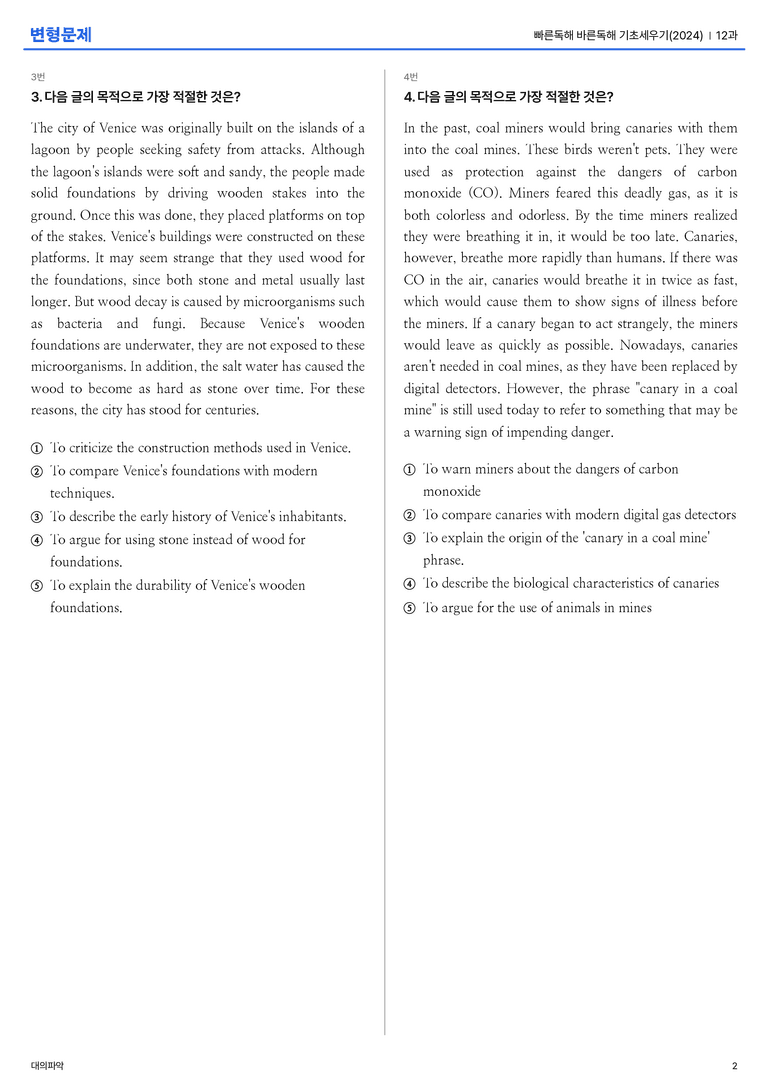 변형문제

빠른독해 바른독해 기초세우기(2024) | 12과

3번

3. 다음 글의 목적으로 가장 적절한 것은?

The city of Venice was originally built on the islands of a lagoon by people seeking safety from attacks. Although the lagoon's islands were soft and sandy, the people made solid foundations by driving wooden stakes into the ground. Once this was done, they placed platforms on top of the stakes. Venice's buildings were constructed on these platforms. It may seem strange that they used wood for the foundations, since both stone and metal usually last longer. But wood decay is caused by microorganisms such as bacteria and fungi. Because Venice's wooden foundations are underwater, they are not exposed to these microorganisms. In addition, the salt water has caused the wood to become as hard as stone over time. For these reasons, the city has stood for centuries.

① To criticize the construction methods used in Venice.
② To compare Venice's foundations with modern techniques.
③ To describe the early history of Venice's inhabitants.
④ To argue for using stone instead of wood for foundations.
⑤ To explain the durability of Venice's wooden foundations.

4번

4. 다음 글의 목적으로 가장 적절한 것은?

In the past, coal miners would bring canaries with them into the coal mines. These birds weren't pets. They were used as protection against the dangers of carbon monoxide (CO). Miners feared this deadly gas, as it is both colorless and odorless. By the time miners realized they were breathing it in, it would be too late. Canaries, however, breathe more rapidly than humans. If there was CO in the air, canaries would breathe it in twice as fast, which would cause them to show signs of illness before the miners. If a canary began to act strangely, the miners would leave as quickly as possible. Nowadays, canaries aren't needed in coal mines, as they have been replaced by digital detectors. However, the phrase "canary in a coal mine" is still used today to refer to something that may be a warning sign of impending danger.

① To warn miners about the dangers of carbon monoxide
② To compare canaries with modern digital gas detectors
③ To explain the origin of the 'canary in a coal mine' phrase.
④ To describe the biological characteristics of canaries
⑤ To argue for the use of animals in mines

대의파악

2